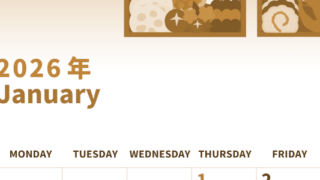 2026 年
January

| MONDAY | TUESDAY | WEDNESDAY | THURSDAY | FRIDAY |
|---|---|---|---|---|
| | | | 1 | 2 |